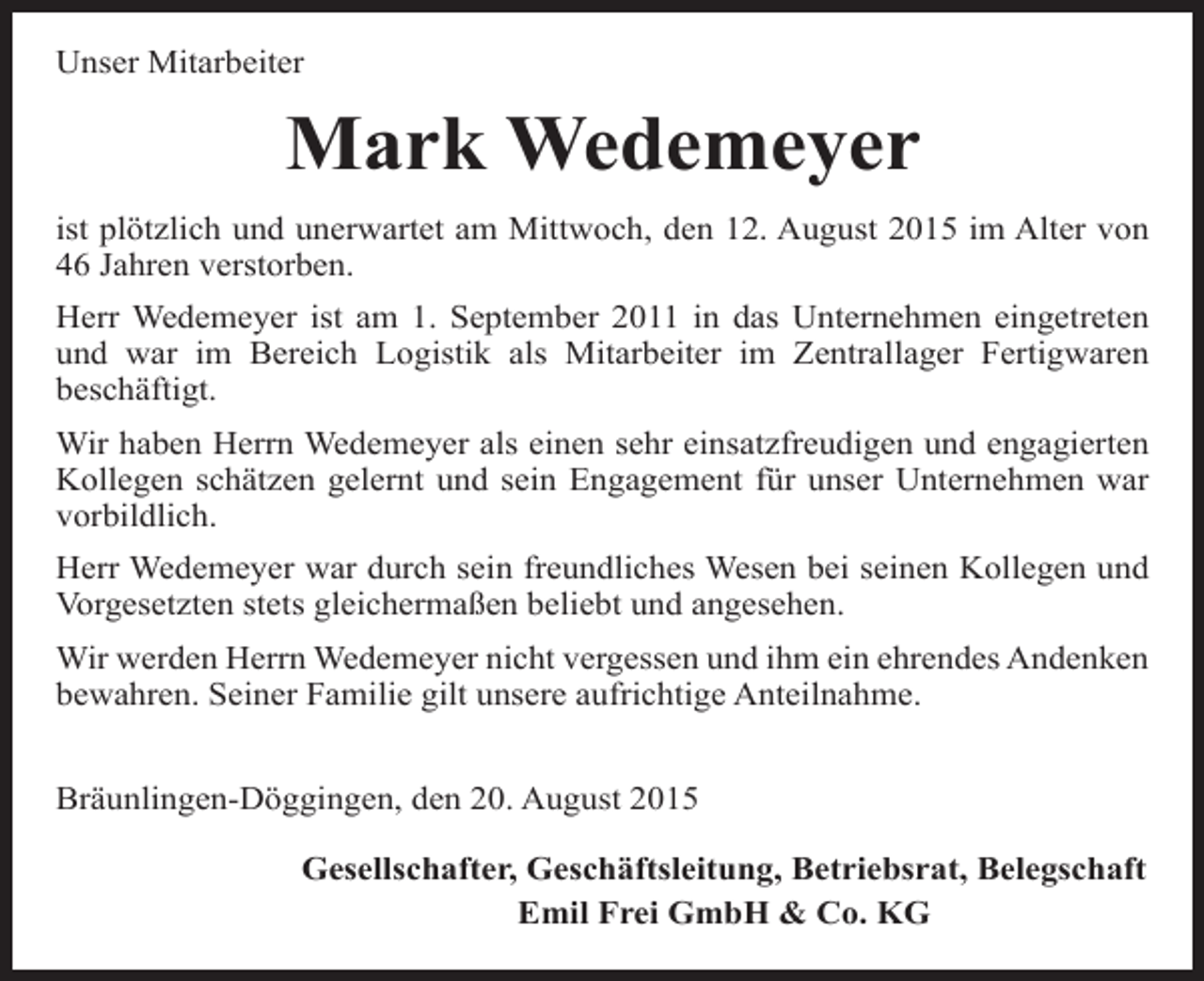 Unser Mitarbeiter

Mark Wedemeyer

ist plötzlich und unerwartet am Mittwoch, den 12. August 2015 im Alter von 46 Jahren verstorben.

Herr Wedemeyer ist am 1. September 2011 in das Unternehmen eingetreten und war im Bereich Logistik als Mitarbeiter im Zentrallager Fertigwaren beschäftigt.

Wir haben Herrn Wedemeyer als einen sehr einsatzfreudigen und engagierten Kollegen schätzen gelernt und sein Engagement für unser Unternehmen war vorbildlich.

Herr Wedemeyer war durch sein freundliches Wesen bei seinen Kollegen und Vorgesetzten stets gleichermaßen beliebt und angesehen.

Wir werden Herrn Wedemeyer nicht vergessen und ihm ein ehrendes Andenken bewahren. Seiner Familie gilt unsere aufrichtige Anteilnahme.

Bräunlingen-Döggingen, den 20. August 2015

Gesellschafter, Geschäftsleitung, Betriebsrat, Belegschaft
Emil Frei GmbH & Co. KG